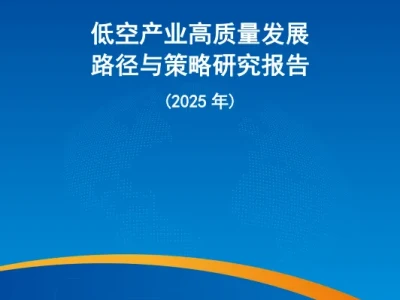 低空产业高质量发展
路径与策略研究报告

（2025 年）